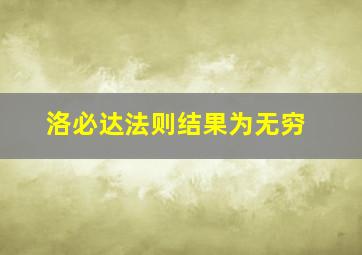 洛必达法则结果为无穷